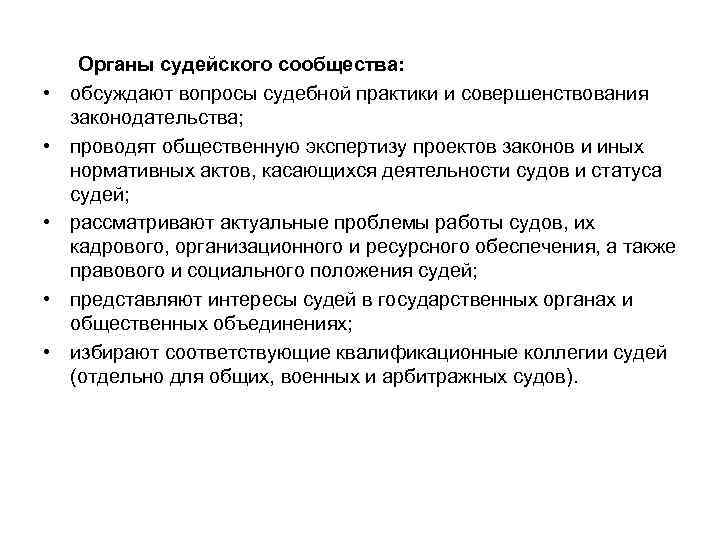 Органы судейского сообщества:

• обсуждают вопросы судебной практики и совершенствования законодательства;

• проводят общественную экспертизу проектов законов и иных нормативных актов, касающихся деятельности судов и статуса судей;

• рассматривают актуальные проблемы работы судов, их кадрового, организационного и ресурсного обеспечения, а также правового и социального положения судей;

• представляют интересы судей в государственных органах и общественных объединениях;

• избирают соответствующие квалификационные коллегии судей (отдельно для общих, военных и арбитражных судов).